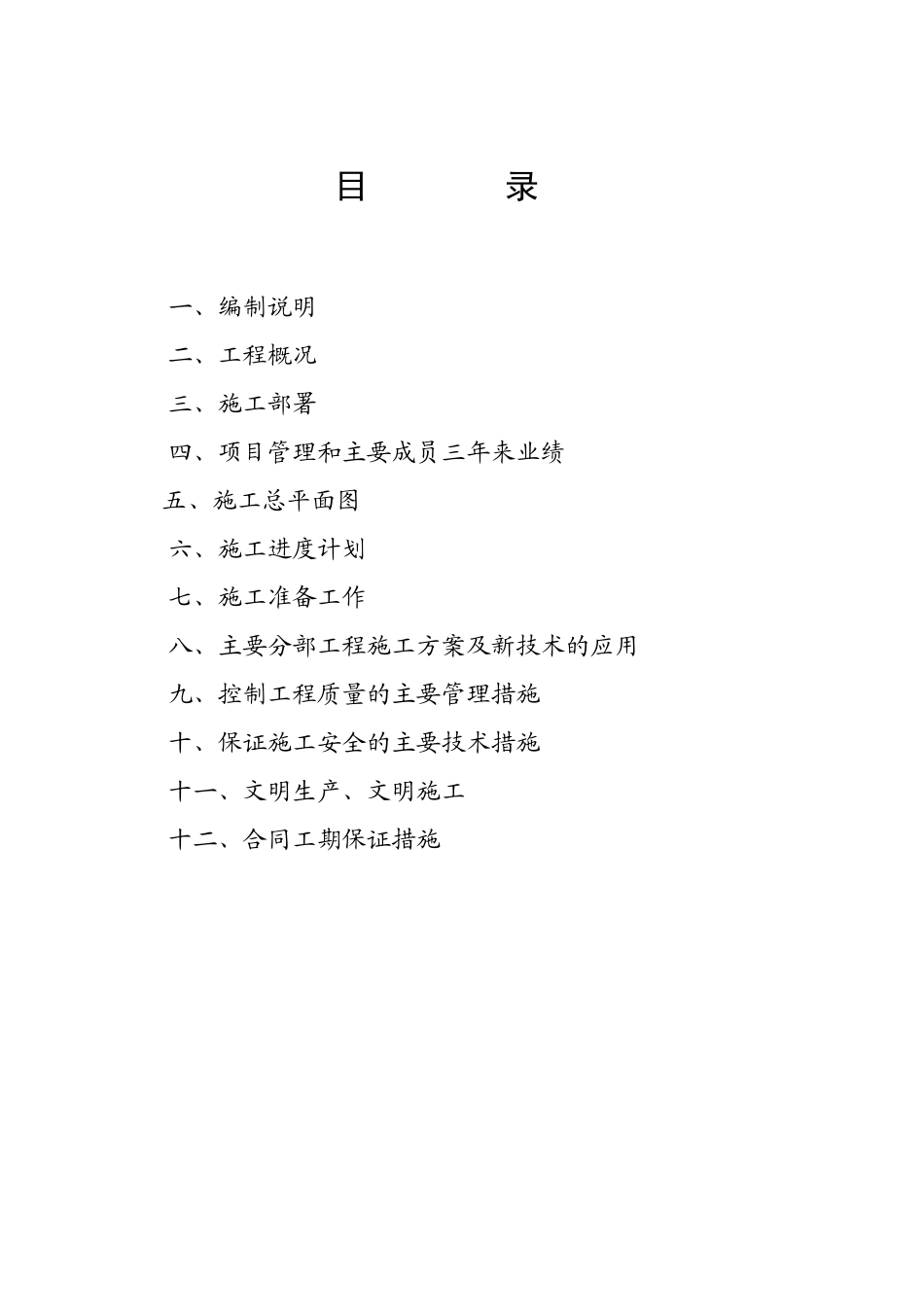 目　　　录

一、编制说明

二、工程概况

三、施工部署

四、项目管理和主要成员三年来业绩

五、施工总平面图

六、施工进度计划

七、施工准备工作

八、主要分部工程施工方案及新技术的应用

九、控制工程质量的主要管理措施

十、保证施工安全的主要技术措施

十一、文明生产、文明施工

十二、合同工期保证措施